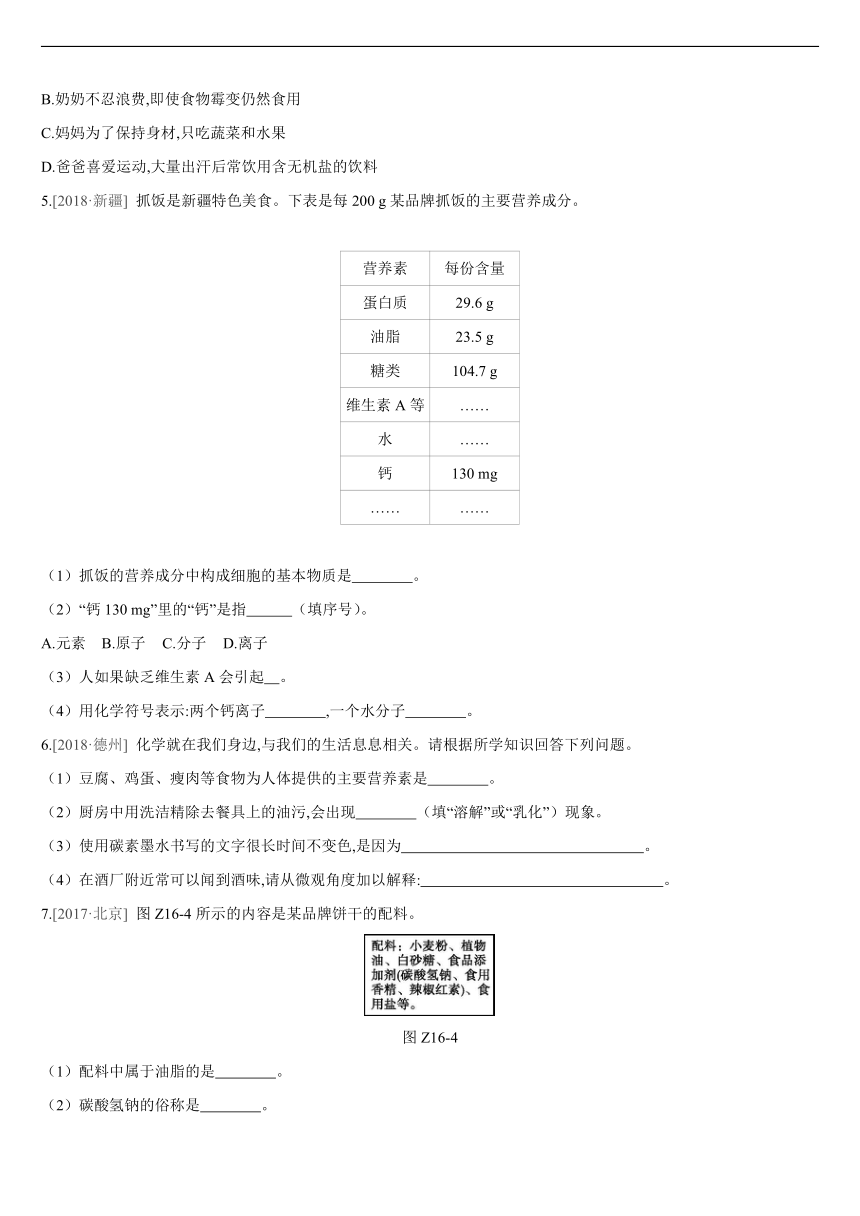 B.奶奶不忍浪费,即使食物霉变仍然食用

C.妈妈为了保持身材,只吃蔬菜和水果

D.爸爸喜爱运动,大量出汗后常饮用含无机盐的饮料

5.[2018·新疆] 抓饭是新疆特色美食。下表是每 200 g 某品牌抓饭的主要营养成分。

| 营养素 | 每份含量 |
|---|---|
| 蛋白质 | 29.6 g |
| 油脂 | 23.5 g |
| 糖类 | 104.7 g |
| 维生素 A 等 | …… |
| 水 | …… |
| 钙 | 130 mg |
| …… | …… |

（1）抓饭的营养成分中构成细胞的基本物质是________。

（2）“钙 130 mg”里的“钙”是指______（填序号）。

A.元素　B.原子　C.分子　D.离子

（3）人如果缺乏维生素 A 会引起__。

（4）用化学符号表示:两个钙离子________,一个水分子________。

6.[2018·德州] 化学就在我们身边,与我们的生活息息相关。请根据所学知识回答下列问题。

（1）豆腐、鸡蛋、瘦肉等食物为人体提供的主要营养素是________。

（2）厨房中用洗洁精除去餐具上的油污,会出现________（填“溶解”或“乳化”）现象。

（3）使用碳素墨水书写的文字很长时间不变色,是因为________________________________。

（4）在酒厂附近常可以闻到酒味,请从微观角度加以解释:________________________________。

7.[2017·北京] 图 Z16-4 所示的内容是某品牌饼干的配料。

配料：小麦粉、植物油、白砂糖、食品添加剂(碳酸氢钠、食用香精、辣椒红素)、食用盐等。

图 Z16-4

（1）配料中属于油脂的是________。

（2）碳酸氢钠的俗称是________。